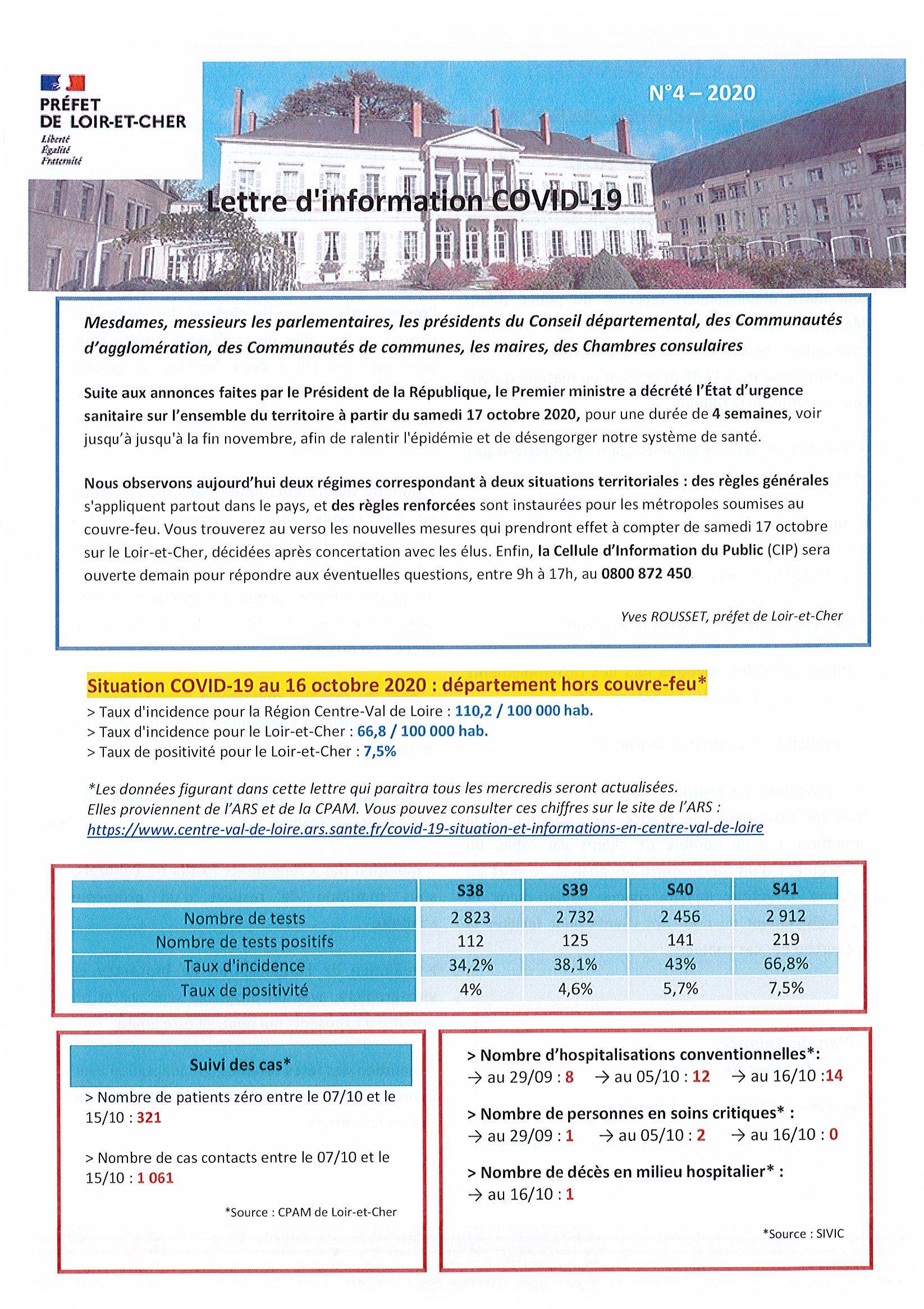 PRÉFET
DE LOIR-ET-CHER
Liberté
Égalité
Fraternité

N°4 – 2020

Lettre d'information COVID-19

Mesdames, messieurs les parlementaires, les présidents du Conseil départemental, des Communautés d'agglomération, des Communautés de communes, les maires, des Chambres consulaires

Suite aux annonces faites par le Président de la République, le Premier ministre a décrété l'État d'urgence sanitaire sur l'ensemble du territoire à partir du samedi 17 octobre 2020, pour une durée de 4 semaines, voir jusqu'à jusqu'à la fin novembre, afin de ralentir l'épidémie et de désengorger notre système de santé.

Nous observons aujourd'hui deux régimes correspondant à deux situations territoriales : des règles générales s'appliquent partout dans le pays, et des règles renforcées sont instaurées pour les métropoles soumises au couvre-feu. Vous trouverez au verso les nouvelles mesures qui prendront effet à compter de samedi 17 octobre sur le Loir-et-Cher, décidées après concertation avec les élus. Enfin, la Cellule d'Information du Public (CIP) sera ouverte demain pour répondre aux éventuelles questions, entre 9h à 17h, au 0800 872 450.

Yves ROUSSET, préfet de Loir-et-Cher

Situation COVID-19 au 16 octobre 2020 : département hors couvre-feu*
> Taux d'incidence pour la Région Centre-Val de Loire : 110,2 / 100 000 hab.
> Taux d'incidence pour le Loir-et-Cher : 66,8 / 100 000 hab.
> Taux de positivité pour le Loir-et-Cher : 7,5%

*Les données figurant dans cette lettre qui paraitra tous les mercredis seront actualisées. Elles proviennent de l'ARS et de la CPAM. Vous pouvez consulter ces chiffres sur le site de l'ARS :
https://www.centre-val-de-loire.ars.sante.fr/covid-19-situation-et-informations-en-centre-val-de-loire

| | S38 | S39 | S40 | S41 |
|---|---|---|---|---|
| Nombre de tests | 2 823 | 2 732 | 2 456 | 2 912 |
| Nombre de tests positifs | 112 | 125 | 141 | 219 |
| Taux d'incidence | 34,2% | 38,1% | 43% | 66,8% |
| Taux de positivité | 4% | 4,6% | 5,7% | 7,5% |

Suivi des cas*
> Nombre de patients zéro entre le 07/10 et le 15/10 : 321

> Nombre de cas contacts entre le 07/10 et le 15/10 : 1 061

*Source : CPAM de Loir-et-Cher

> Nombre d'hospitalisations conventionnelles*:
→ au 29/09 : 8 → au 05/10 : 12 → au 16/10 :14

> Nombre de personnes en soins critiques* :
→ au 29/09 : 1 → au 05/10 : 2 → au 16/10 : 0

> Nombre de décès en milieu hospitalier* :
→ au 16/10 : 1

*Source : SIVIC